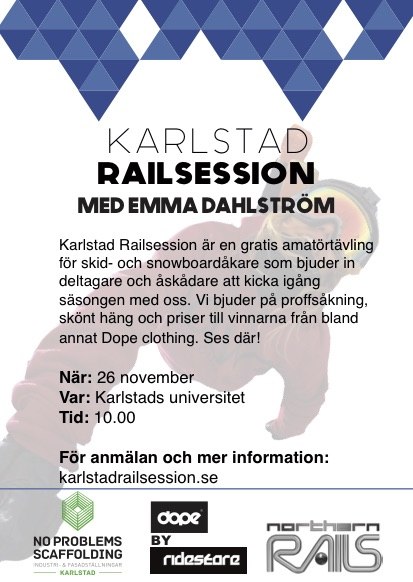 KARLSTAD
RAILSESSION
MED EMMA DAHLSTRÖM

Karlstad Railsession är en gratis amatörtävling för skid- och snowboardåkare som bjuder in deltagare och åskådare att kicka igång säsongen med oss. Vi bjuder på proffsåkning, skönt häng och priser till vinnarna från bland annat Dope clothing. Ses där!

När: 26 november
Var: Karlstads universitet
Tid: 10.00

För anmälan och mer information:
karlstadrailsession.se

NO PROBLEMS SCAFFOLDING
INDUSTRI- & FASADSTÄLLNINGAR
KARLSTAD

dope
BY
ridestore

northern
RAILS